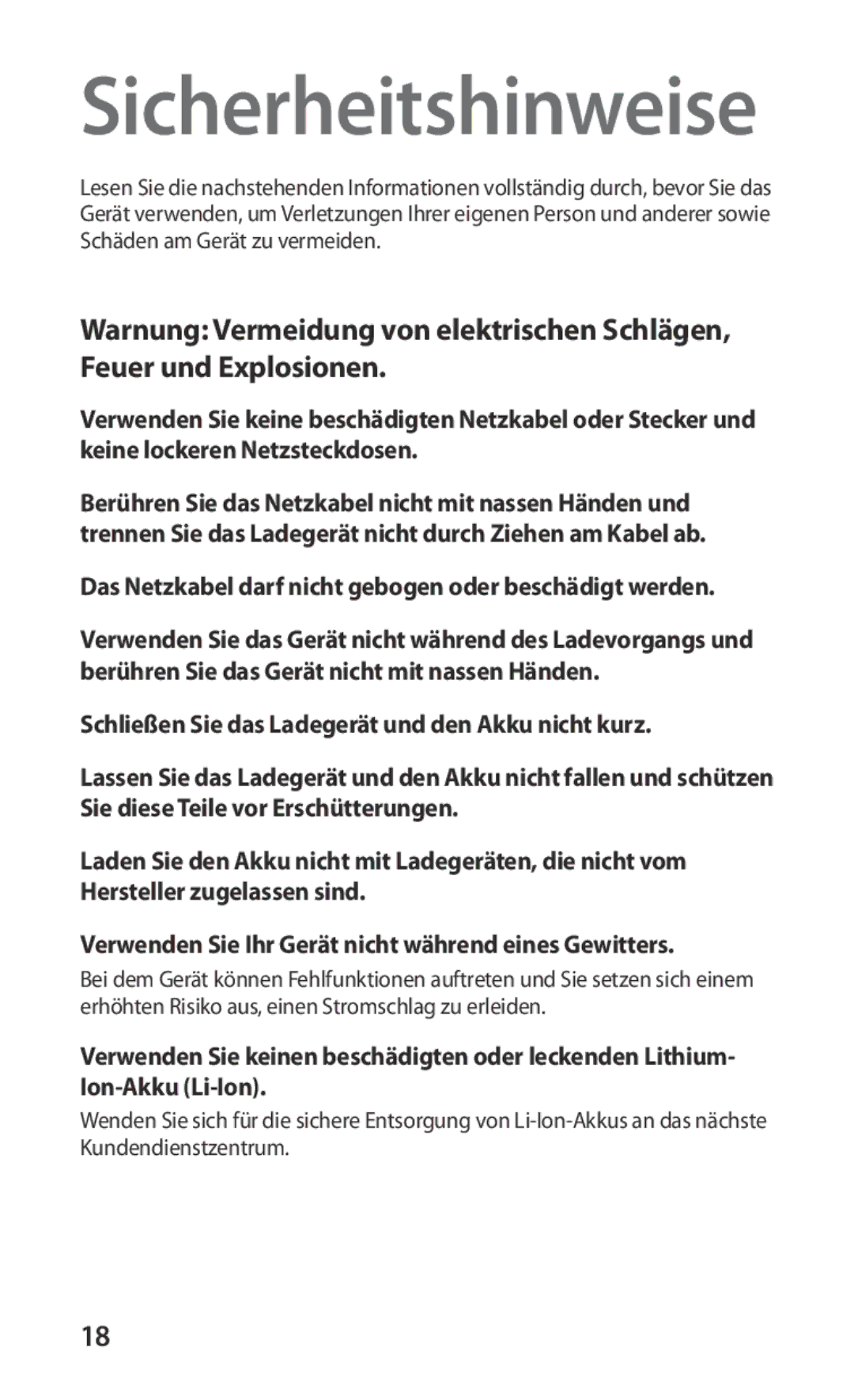 Sicherheitshinweise

Lesen Sie die nachstehenden Informationen vollständig durch, bevor Sie das Gerät verwenden, um Verletzungen Ihrer eigenen Person und anderer sowie Schäden am Gerät zu vermeiden.

Warnung: Vermeidung von elektrischen Schlägen, Feuer und Explosionen.

Verwenden Sie keine beschädigten Netzkabel oder Stecker und keine lockeren Netzsteckdosen.

Berühren Sie das Netzkabel nicht mit nassen Händen und trennen Sie das Ladegerät nicht durch Ziehen am Kabel ab.

Das Netzkabel darf nicht gebogen oder beschädigt werden.

Verwenden Sie das Gerät nicht während des Ladevorgangs und berühren Sie das Gerät nicht mit nassen Händen.

Schließen Sie das Ladegerät und den Akku nicht kurz.

Lassen Sie das Ladegerät und den Akku nicht fallen und schützen Sie diese Teile vor Erschütterungen.

Laden Sie den Akku nicht mit Ladegeräten, die nicht vom Hersteller zugelassen sind.

Verwenden Sie Ihr Gerät nicht während eines Gewitters.

Bei dem Gerät können Fehlfunktionen auftreten und Sie setzen sich einem erhöhten Risiko aus, einen Stromschlag zu erleiden.

Verwenden Sie keinen beschädigten oder leckenden Lithium-Ion-Akku (Li-Ion).

Wenden Sie sich für die sichere Entsorgung von Li-Ion-Akkus an das nächste Kundendienstzentrum.

18